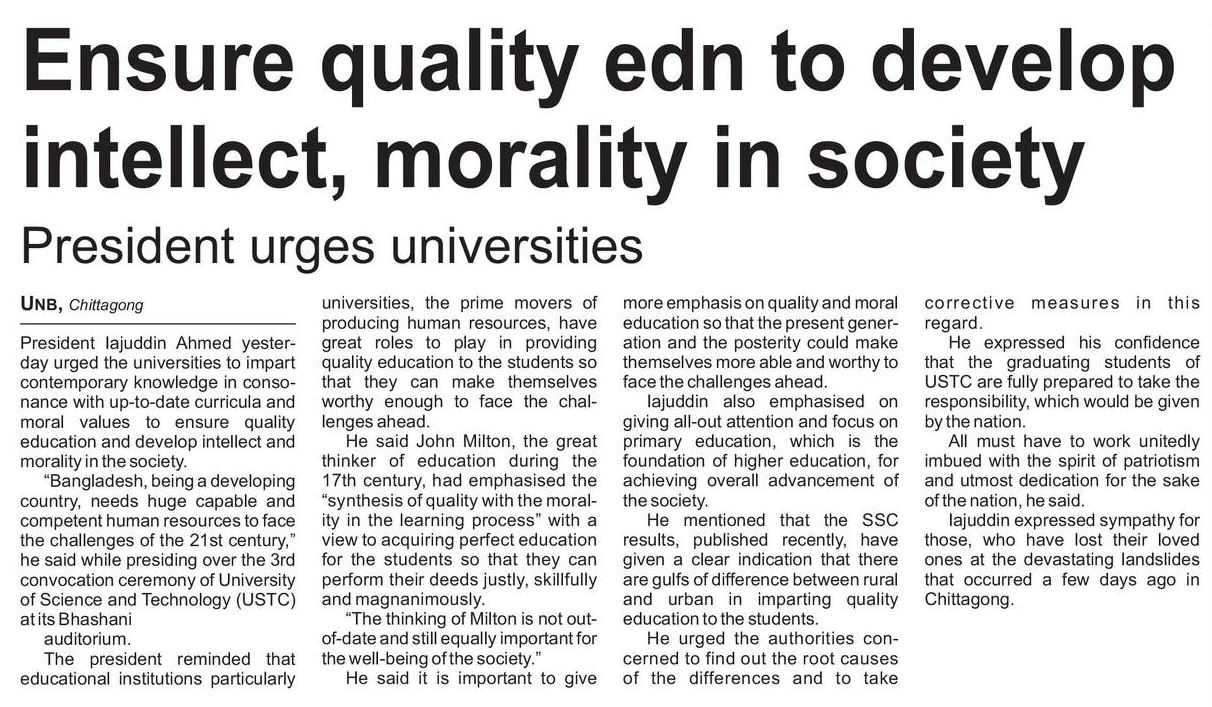 Ensure quality edn to develop intellect, morality in society

President urges universities

UNB, Chittagong

President Iajuddin Ahmed yesterday urged the universities to impart contemporary knowledge in consonance with up-to-date curricula and moral values to ensure quality education and develop intellect and morality in the society.

"Bangladesh, being a developing country, needs huge capable and competent human resources to face the challenges of the 21st century," he said while presiding over the 3rd convocation ceremony of University of Science and Technology (USTC) at its Bhashani auditorium.

The president reminded that educational institutions particularly universities, the prime movers of producing human resources, have great roles to play in providing quality education to the students so that they can make themselves worthy enough to face the challenges ahead.

He said John Milton, the great thinker of education during the 17th century, had emphasised the "synthesis of quality with the morality in the learning process" with a view to acquiring perfect education for the students so that they can perform their deeds justly, skillfully and magnanimously.

"The thinking of Milton is not out-of-date and still equally important for the well-being of the society."

He said it is important to give more emphasis on quality and moral education so that the present generation and the posterity could make themselves more able and worthy to face the challenges ahead.

Iajuddin also emphasised on giving all-out attention and focus on primary education, which is the foundation of higher education, for achieving overall advancement of the society.

He mentioned that the SSC results, published recently, have given a clear indication that there are gulfs of difference between rural and urban in imparting quality education to the students.

He urged the authorities concerned to find out the root causes of the differences and to take corrective measures in this regard.

He expressed his confidence that the graduating students of USTC are fully prepared to take the responsibility, which would be given by the nation.

All must have to work unitedly imbued with the spirit of patriotism and utmost dedication for the sake of the nation, he said.

Iajuddin expressed sympathy for those, who have lost their loved ones at the devastating landslides that occurred a few days ago in Chittagong.